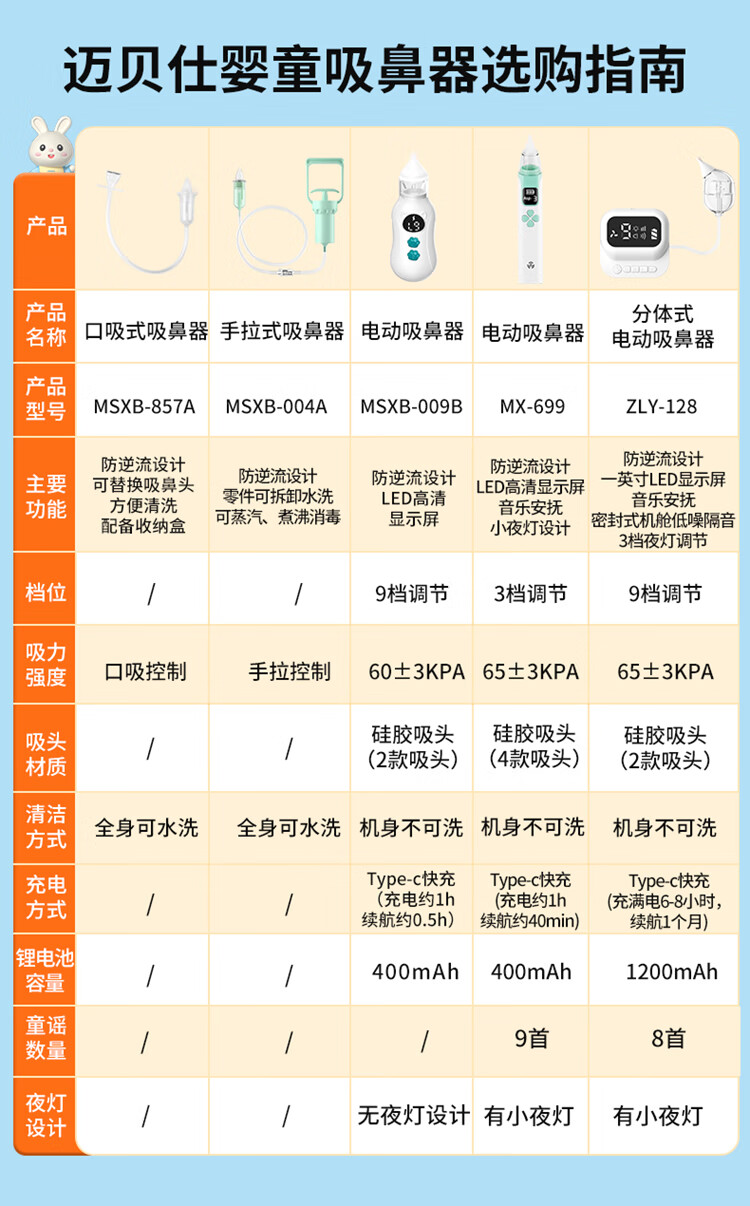 迈贝仕婴童吸鼻器选购指南

| 产品 | | | | | |
|---|---|---|---|---|---|
| 产品名称 | 口吸式吸鼻器 | 手拉式吸鼻器 | 电动吸鼻器 | 电动吸鼻器 | 分体式 电动吸鼻器 |
| 产品型号 | MSXB-857A | MSXB-004A | MSXB-009B | MX-699 | ZLY-128 |
| 主要功能 | 防逆流设计 可替换吸鼻头 方便清洗 配备收纳盒 | 防逆流设计 零件可拆卸水洗 可蒸汽、煮沸消毒 | 防逆流设计 LED高清 显示屏 | 防逆流设计 LED高清显示屏 音乐安抚 小夜灯设计 | 防逆流设计 一英寸LED显示屏 音乐安抚 密封式机舱低噪隔音 3档夜灯调节 |
| 档位 | / | / | 9档调节 | 3档调节 | 9档调节 |
| 吸力强度 | 口吸控制 | 手拉控制 | 60±3KPA | 65±3KPA | 65±3KPA |
| 吸头材质 | / | / | 硅胶吸头 (2款吸头) | 硅胶吸头 (4款吸头) | 硅胶吸头 (2款吸头) |
| 清洁方式 | 全身可水洗 | 全身可水洗 | 机身不可洗 | 机身不可洗 | 机身不可洗 |
| 充电方式 | / | / | Type-c快充 (充电约1h 续航约0.5h) | Type-c快充 (充电约1h 续航约40min) | Type-c快充 (充满电6-8小时, 续航1个月) |
| 锂电池容量 | / | / | 400mAh | 400mAh | 1200mAh |
| 童谣数量 | / | / | / | 9首 | 8首 |
| 夜灯设计 | / | / | 无夜灯设计 | 有小夜灯 | 有小夜灯 |